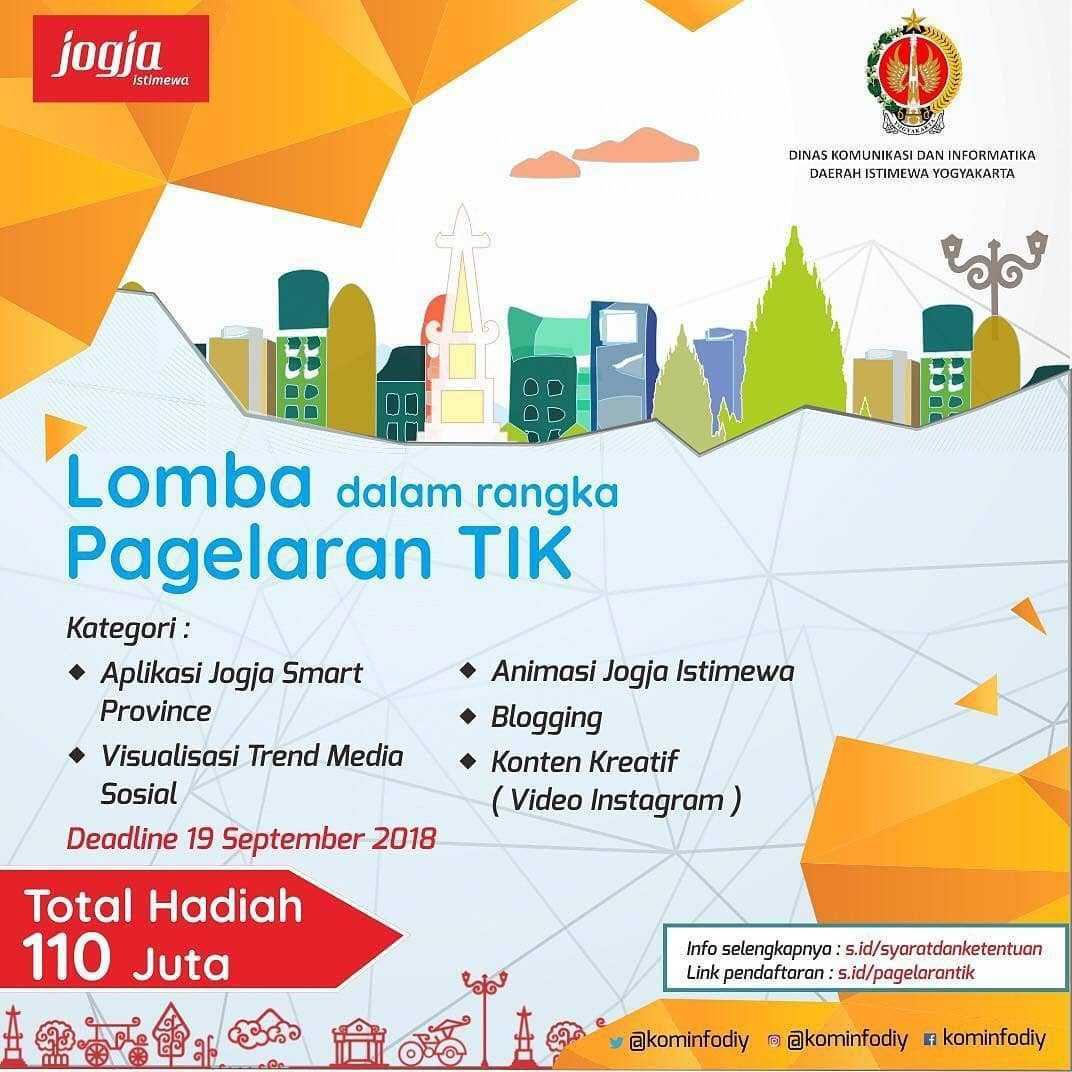 jogja istimewa

YOGYAKARTA

DINAS KOMUNIKASI DAN INFORMATIKA DAERAH ISTIMEWA YOGYAKARTA

Lomba dalam rangka Pagelaran TIK

Kategori :

◆ Aplikasi Jogja Smart Province
◆ Visualisasi Trend Media Sosial
◆ Animasi Jogja Istimewa
◆ Blogging
◆ Konten Kreatif ( Video Instagram )

Deadline 19 September 2018

Total Hadiah 110 Juta

Info selengkapnya : s.id/syaratdanketentuan
Link pendaftaran : s.id/pagelarantik

@kominfodiy @kominfodiy kominfodiy